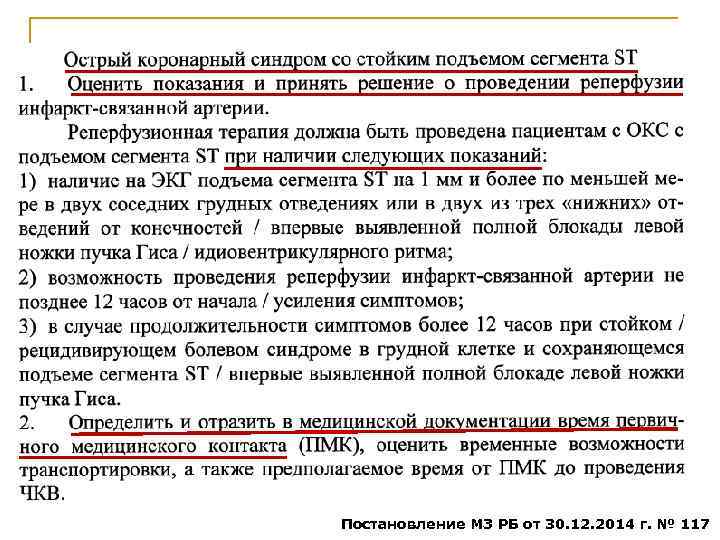 Острый коронарный синдром со стойким подъемом сегмента ST

1. Оценить показания и принять решение о проведении реперфузии инфаркт-связанной артерии.

Реперфузионная терапия должна быть проведена пациентам с ОКС с подъемом сегмента ST при наличии следующих показаний:

1) наличие на ЭКГ подъема сегмента ST на 1 мм и более по меньшей мере в двух соседних грудных отведениях или в двух из трех «нижних» отведений от конечностей / впервые выявленной полной блокады левой ножки пучка Гиса / идиовентрикулярного ритма;

2) возможность проведения реперфузии инфаркт-связанной артерии не позднее 12 часов от начала / усиления симптомов;

3) в случае продолжительности симптомов более 12 часов при стойком / рецидивирующем болевом синдроме в грудной клетке и сохраняющемся подъеме сегмента ST / впервые выявленной полной блокаде левой ножки пучка Гиса.

2. Определить и отразить в медицинской документации время первичного медицинского контакта (ПМК), оценить временные возможности транспортировки, а также предполагаемое время от ПМК до проведения ЧКВ.

Постановление МЗ РБ от 30.12.2014 г. № 117